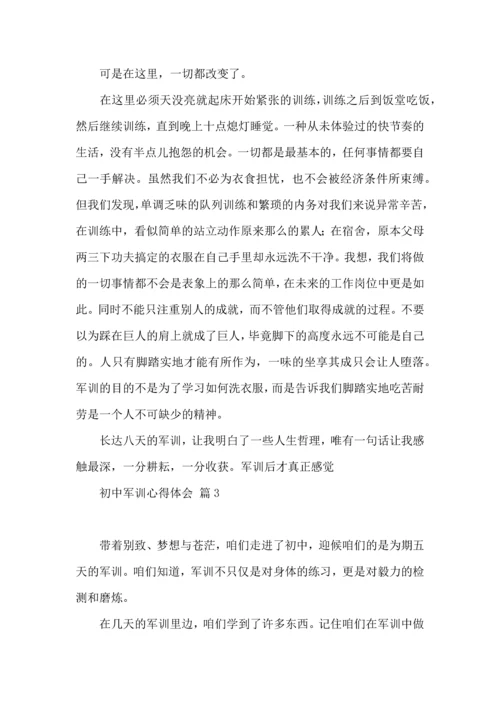 可是在这里，一切都改变了。

在这里必须天没亮就起床开始紧张的训练，训练之后到饭堂吃饭，然后继续训练，直到晚上十点熄灯睡觉。一种从未体验过的快节奏的生活，没有半点儿抱怨的机会。一切都是最基本的，任何事情都要自己一手解决。虽然我们不必为衣食担忧，也不会被经济条件所束缚。但我们发现，单调乏味的队列训练和繁琐的内务对我们来说异常辛苦，在训练中，看似简单的站立动作原来那么的累人；在宿舍，原本父母两三下功夫搞定的衣服在自己手里却永远洗不干净。我想，我们将做的一切事情都不会是表象上的那么简单，在未来的工作岗位中更是如此。同时不能只注重别人的成就，而不管他们取得成就的过程。不要以为踩在巨人的肩上就成了巨人，毕竟脚下的高度永远不可能是自己的。人只有脚踏实地才能有所作为，一味的坐享其成只会让人堕落。军训的目的不是为了学习如何洗衣服，而是告诉我们脚踏实地吃苦耐劳是一个人不可缺少的精神。

长达八天的军训，让我明白了一些人生哲理，唯有一句话让我感触最深，一分耕耘，一分收获。军训后才真正感觉

初中军训心得体会 篇3

带着别致、梦想与苍茫，咱们走进了初中，迎候咱们的是为期五天的军训。咱们知道，军训不只仅是对身体的练习，更是对毅力的检测和磨炼。

在几天的军训里边，咱们学到了许多东西。记住咱们在军训中做